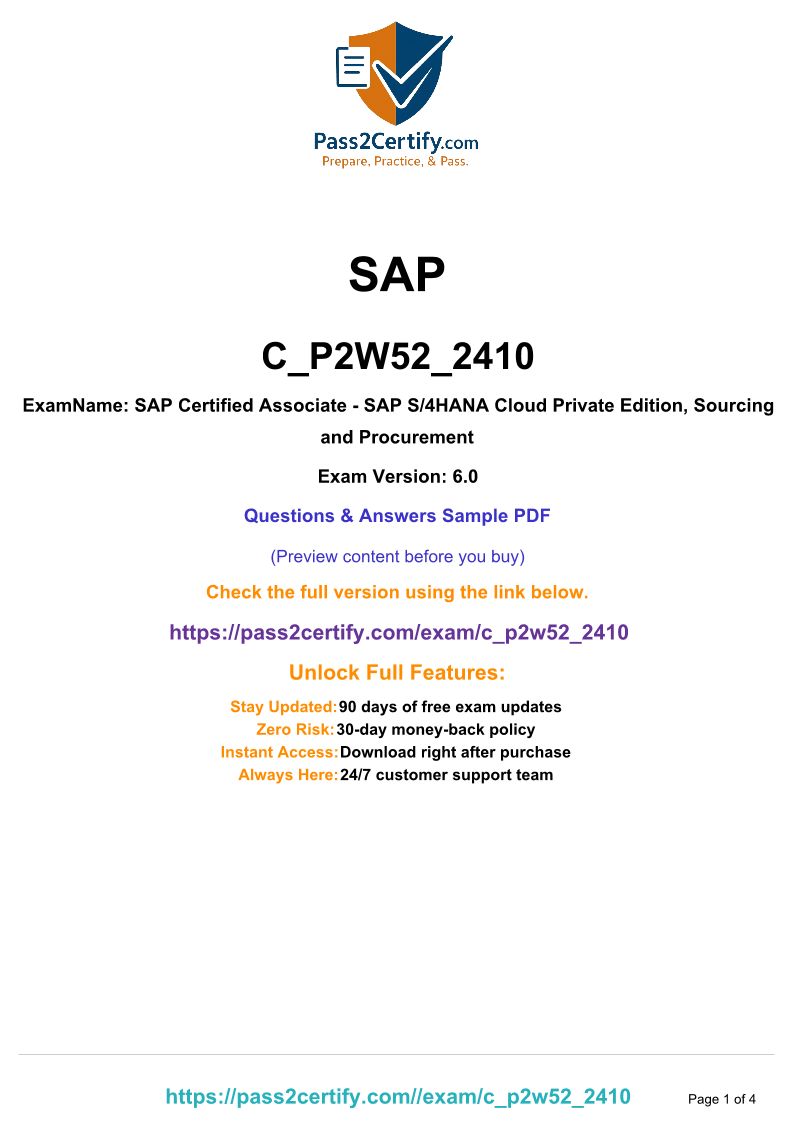 Pass2Certify.com
Prepare, Practice, & Pass.

SAP

C_P2W52_2410

ExamName: SAP Certified Associate - SAP S/4HANA Cloud Private Edition, Sourcing and Procurement

Exam Version: 6.0

Questions & Answers Sample PDF

(Preview content before you buy)

Check the full version using the link below.

https://pass2certify.com/exam/c_p2w52_2410

Unlock Full Features:

Stay Updated: 90 days of free exam updates
Zero Risk: 30-day money-back policy
Instant Access: Download right after purchase
Always Here: 24/7 customer support team

https://pass2certify.com//exam/c_p2w52_2410

Page 1 of 4